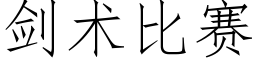 剑术比赛